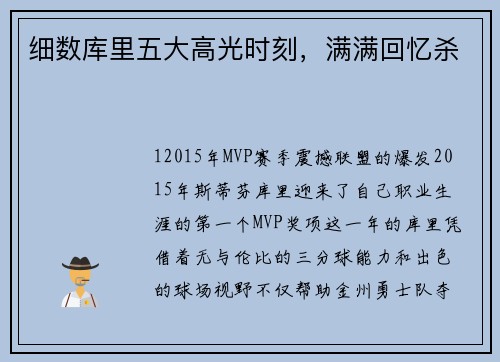 细数库里五大高光时刻，满满回忆杀

12015年MVP赛季震撼联盟的爆发2015年斯蒂芬库里迎来了自己职业生涯的第一个MVP奖项这一年的库里凭借着无与伦比的三分球能力和出色的球场视野不仅帮助金州勇士队夺